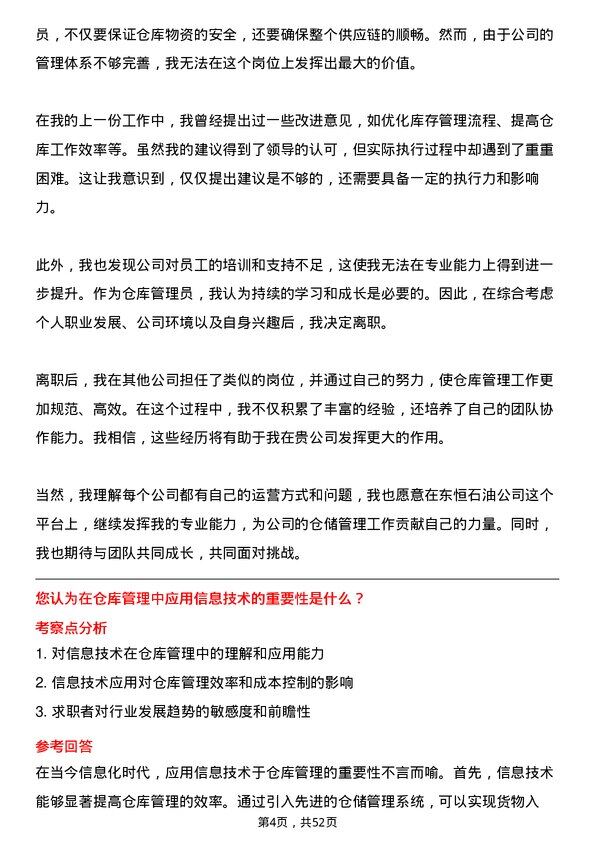 员，不仅要保证仓库物资的安全，还要确保整个供应链的顺畅。然而，由于公司的管理体系不够完善，我无法在这个岗位上发挥出最大的价值。

在我的上一份工作中，我曾经提出过一些改进意见，如优化库存管理流程、提高仓库工作效率等。虽然我的建议得到了领导的认可，但实际执行过程中却遇到了重重困难。这让我意识到，仅仅提出建议是不够的，还需要具备一定的执行力和影响力。

此外，我也发现公司对员工的培训和支持不足，这使我无法在专业能力上得到进一步提升。作为仓库管理员，我认为持续的学习和成长是必要的。因此，在综合考虑个人职业发展、公司环境以及自身兴趣后，我决定离职。

离职后，我在其他公司担任了类似的岗位，并通过自己的努力，使仓库管理工作更加规范、高效。在这个过程中，我不仅积累了丰富的经验，还培养了自己的团队协作能力。我相信，这些经历将有助于我在贵公司发挥更大的作用。

当然，我理解每个公司都有自己的运营方式和问题，我也愿意在东恒石油公司这个平台上，继续发挥我的专业能力，为公司的仓储管理工作贡献自己的力量。同时，我也期待与团队共同成长，共同面对挑战。

您认为在仓库管理中应用信息技术的重要性是什么？

考察点分析

1. 对信息技术在仓库管理中的理解和应用能力

2. 信息技术应用对仓库管理效率和成本控制的影响

3. 求职者对行业发展趋势的敏感度和前瞻性

参考回答

在当今信息化时代，应用信息技术于仓库管理的重要性不言而喻。首先，信息技术能够显著提高仓库管理的效率。通过引入先进的仓储管理系统，可以实现货物入

第4页，共52页